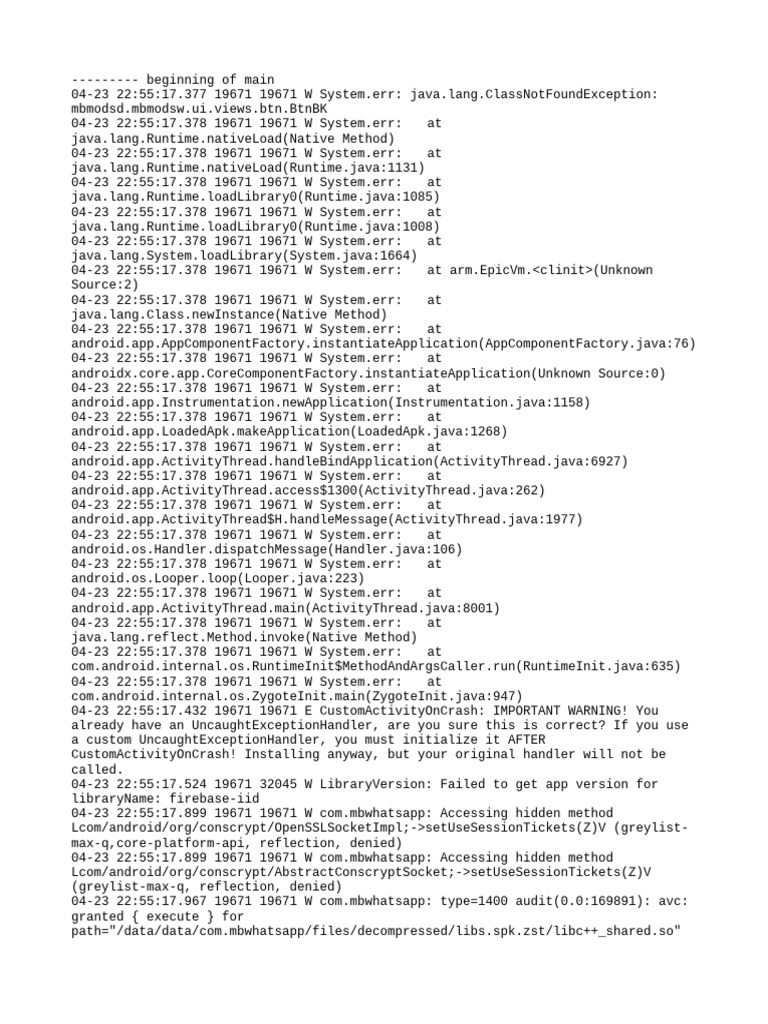 --------- beginning of main
04-23 22:55:17.377 19671 19671 W System.err: java.lang.ClassNotFoundException: mbmodsd.mbmodsw.ui.views.btn.BtnBK
04-23 22:55:17.378 19671 19671 W System.err:    at java.lang.Runtime.nativeLoad(Native Method)
04-23 22:55:17.378 19671 19671 W System.err:    at java.lang.Runtime.nativeLoad(Runtime.java:1131)
04-23 22:55:17.378 19671 19671 W System.err:    at java.lang.Runtime.loadLibrary0(Runtime.java:1085)
04-23 22:55:17.378 19671 19671 W System.err:    at java.lang.Runtime.loadLibrary0(Runtime.java:1008)
04-23 22:55:17.378 19671 19671 W System.err:    at java.lang.System.loadLibrary(System.java:1664)
04-23 22:55:17.378 19671 19671 W System.err:    at arm.EpicVm.<clinit>(Unknown Source:2)
04-23 22:55:17.378 19671 19671 W System.err:    at java.lang.Class.newInstance(Native Method)
04-23 22:55:17.378 19671 19671 W System.err:    at android.app.AppComponentFactory.instantiateApplication(AppComponentFactory.java:76)
04-23 22:55:17.378 19671 19671 W System.err:    at androidx.core.app.CoreComponentFactory.instantiateApplication(Unknown Source:0)
04-23 22:55:17.378 19671 19671 W System.err:    at android.app.Instrumentation.newApplication(Instrumentation.java:1158)
04-23 22:55:17.378 19671 19671 W System.err:    at android.app.LoadedApk.makeApplication(LoadedApk.java:1268)
04-23 22:55:17.378 19671 19671 W System.err:    at android.app.ActivityThread.handleBindApplication(ActivityThread.java:6927)
04-23 22:55:17.378 19671 19671 W System.err:    at android.app.ActivityThread.access$1300(ActivityThread.java:262)
04-23 22:55:17.378 19671 19671 W System.err:    at android.app.ActivityThread$H.handleMessage(ActivityThread.java:1977)
04-23 22:55:17.378 19671 19671 W System.err:    at android.os.Handler.dispatchMessage(Handler.java:106)
04-23 22:55:17.378 19671 19671 W System.err:    at android.os.Looper.loop(Looper.java:223)
04-23 22:55:17.378 19671 19671 W System.err:    at android.app.ActivityThread.main(ActivityThread.java:8001)
04-23 22:55:17.378 19671 19671 W System.err:    at java.lang.reflect.Method.invoke(Native Method)
04-23 22:55:17.378 19671 19671 W System.err:    at com.android.internal.os.RuntimeInit$MethodAndArgsCaller.run(RuntimeInit.java:635)
04-23 22:55:17.378 19671 19671 W System.err:    at com.android.internal.os.ZygoteInit.main(ZygoteInit.java:947)
04-23 22:55:17.432 19671 19671 E CustomActivityOnCrash: IMPORTANT WARNING! You already have an UncaughtExceptionHandler, are you sure this is correct? If you use a custom UncaughtExceptionHandler, you must initialize it AFTER CustomActivityOnCrash! Installing anyway, but your original handler will not be called.
04-23 22:55:17.524 19671 32045 W LibraryVersion: Failed to get app version for libraryName: firebase-iid
04-23 22:55:17.899 19671 19671 W com.mbwhatsapp: Accessing hidden method Lcom/android/org/conscrypt/OpenSSLSocketImpl;->setUseSessionTickets(Z)V (greylist-max-q,core-platform-api, reflection, denied)
04-23 22:55:17.899 19671 19671 W com.mbwhatsapp: Accessing hidden method Lcom/android/org/conscrypt/AbstractConscryptSocket;->setUseSessionTickets(Z)V (greylist-max-q, reflection, denied)
04-23 22:55:17.967 19671 19671 W com.mbwhatsapp: type=1400 audit(0.0:169891): avc: granted { execute } for path="/data/data/com.mbwhatsapp/files/decompressed/libs.spk.zst/libc++_shared.so"